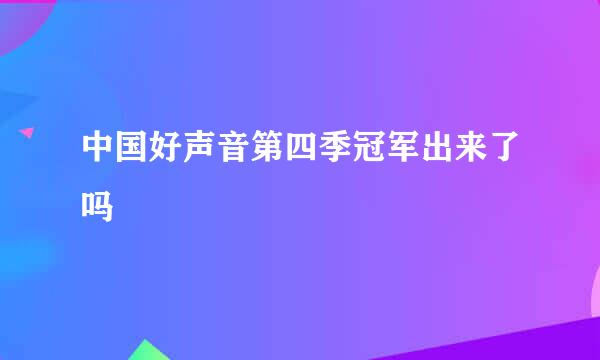 中国好声音第四季冠军出来了吗